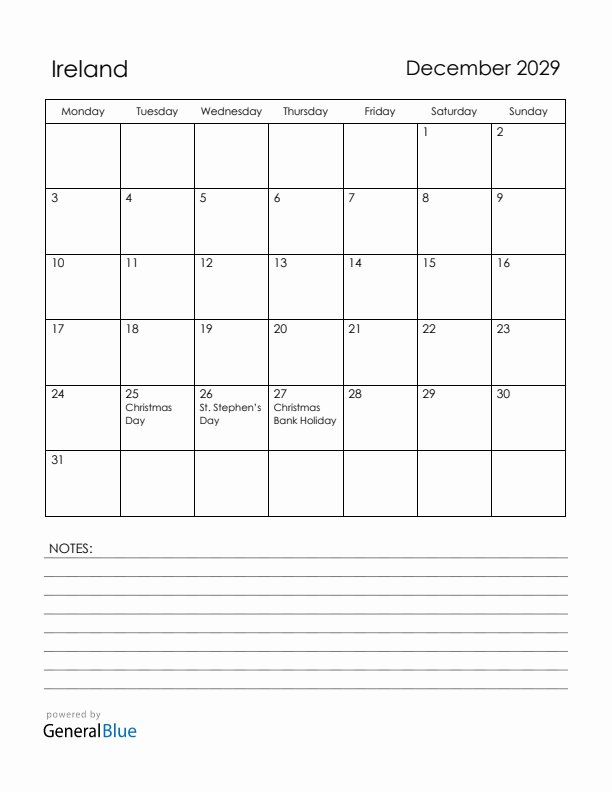 Ireland

December 2029

| Monday | Tuesday | Wednesday | Thursday | Friday | Saturday | Sunday |
|---|---|---|---|---|---|---|
| | | | | | 1 | 2 |
| 3 | 4 | 5 | 6 | 7 | 8 | 9 |
| 10 | 11 | 12 | 13 | 14 | 15 | 16 |
| 17 | 18 | 19 | 20 | 21 | 22 | 23 |
| 24 | 25 Christmas Day | 26 St. Stephen's Day | 27 Christmas Bank Holiday | 28 | 29 | 30 |
| 31 | | | | | | |

NOTES:

powered by
GeneralBlue